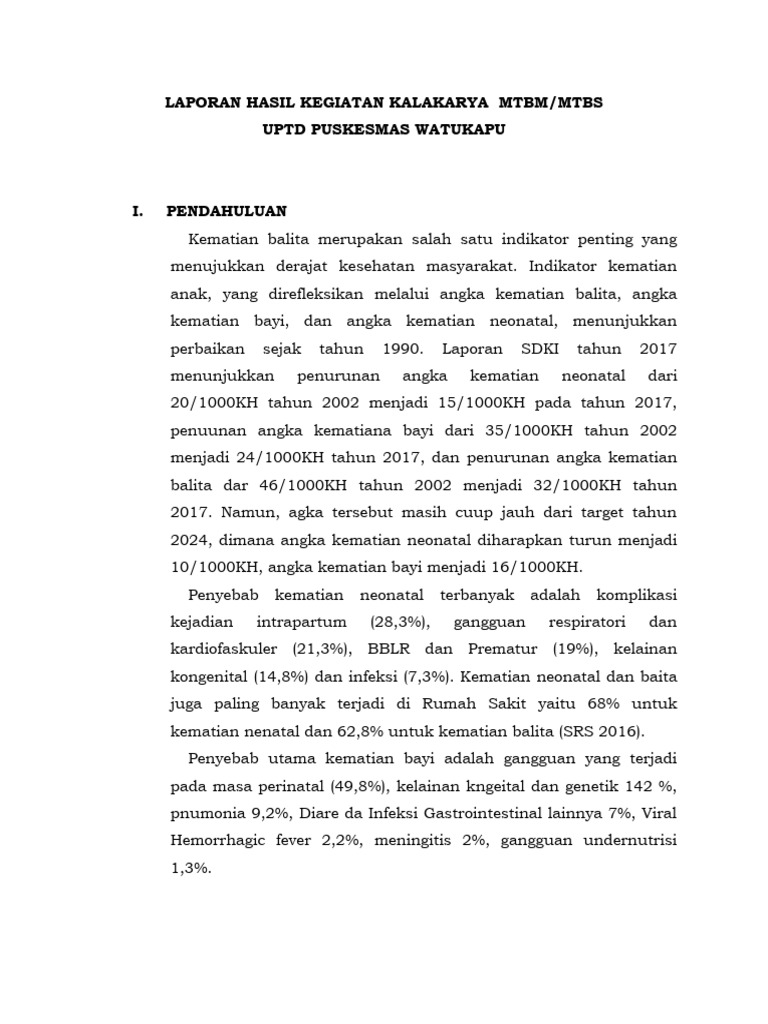 LAPORAN HASIL KEGIATAN KALAKARYA MTBM/MTBS
UPTD PUSKESMAS WATUKAPU

I. PENDAHULUAN

Kematian balita merupakan salah satu indikator penting yang menujukkan derajat kesehatan masyarakat. Indikator kematian anak, yang direfleksikan melalui angka kematian balita, angka kematian bayi, dan angka kematian neonatal, menunjukkan perbaikan sejak tahun 1990. Laporan SDKI tahun 2017 menunjukkan penurunan angka kematian neonatal dari 20/1000KH tahun 2002 menjadi 15/1000KH pada tahun 2017, penuunan angka kematiana bayi dari 35/1000KH tahun 2002 menjadi 24/1000KH tahun 2017, dan penurunan angka kematian balita dar 46/1000KH tahun 2002 menjadi 32/1000KH tahun 2017. Namun, agka tersebut masih cuup jauh dari target tahun 2024, dimana angka kematian neonatal diharapkan turun menjadi 10/1000KH, angka kematian bayi menjadi 16/1000KH.

Penyebab kematian neonatal terbanyak adalah komplikasi kejadian intrapartum (28,3%), gangguan respiratori dan kardiofaskuler (21,3%), BBLR dan Prematur (19%), kelainan kongenital (14,8%) dan infeksi (7,3%). Kematian neonatal dan baita juga paling banyak terjadi di Rumah Sakit yaitu 68% untuk kematian nenatal dan 62,8% untuk kematian balita (SRS 2016).

Penyebab utama kematian bayi adalah gangguan yang terjadi pada masa perinatal (49,8%), kelainan kngeital dan genetik 142 %, pnumonia 9,2%, Diare da Infeksi Gastrointestinal lainnya 7%, Viral Hemorrhagic fever 2,2%, meningitis 2%, gangguan undernutrisi 1,3%.